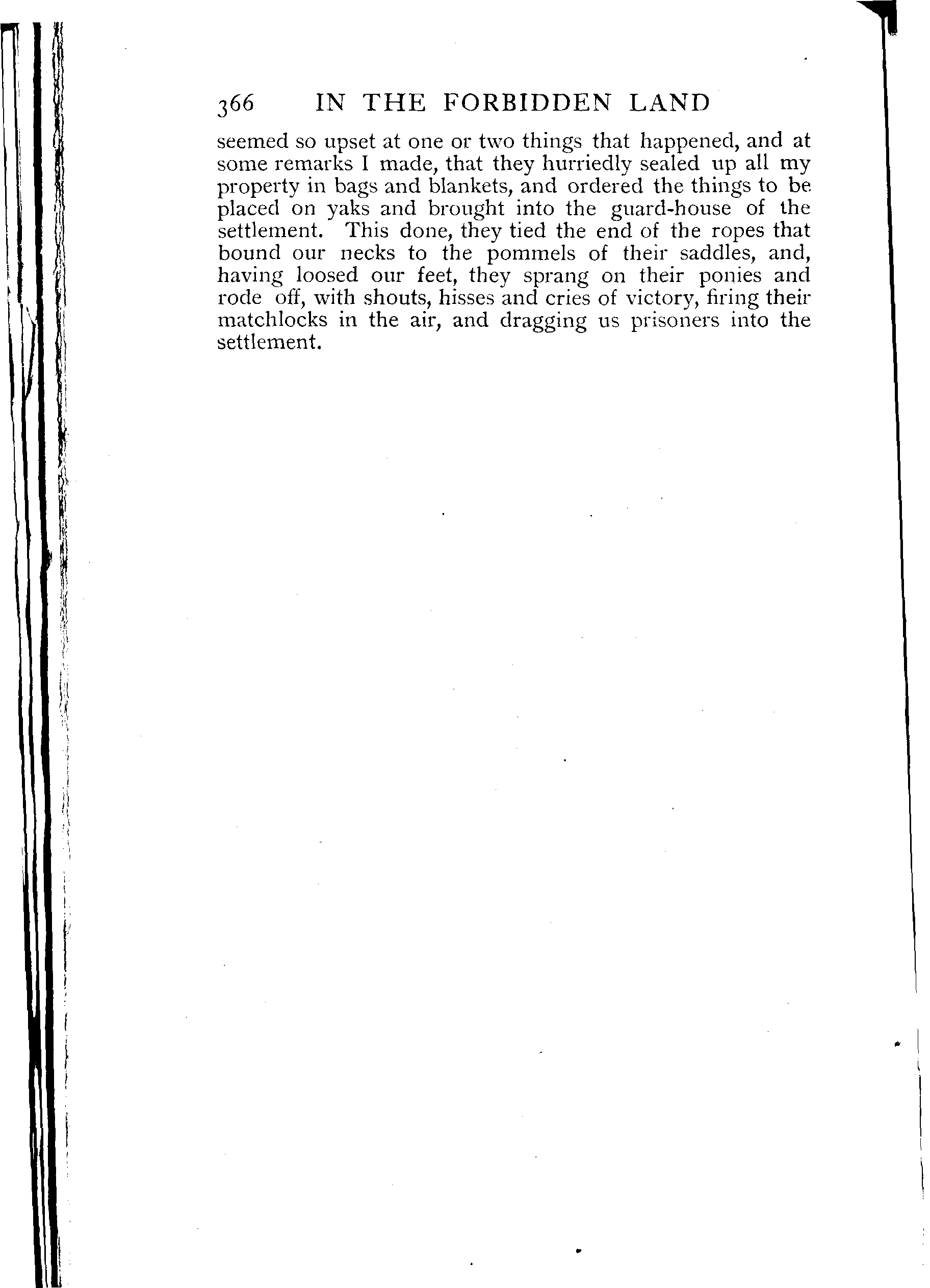 366 IN THE FORBIDDEN LAND

seemed so upset at one or two things that happened, and at some remarks I made, that they hurriedly sealed up all my property in bags and blankets, and ordered the things to be placed on yaks and brought into the guard-house of the settlement. This done, they tied the end of the ropes that bound our necks to the pommels of their saddles, and, having loosed our feet, they sprang on their ponies and rode off, with shouts, hisses and cries of victory, firing their matchlocks in the air, and dragging us prisoners into the settlement.